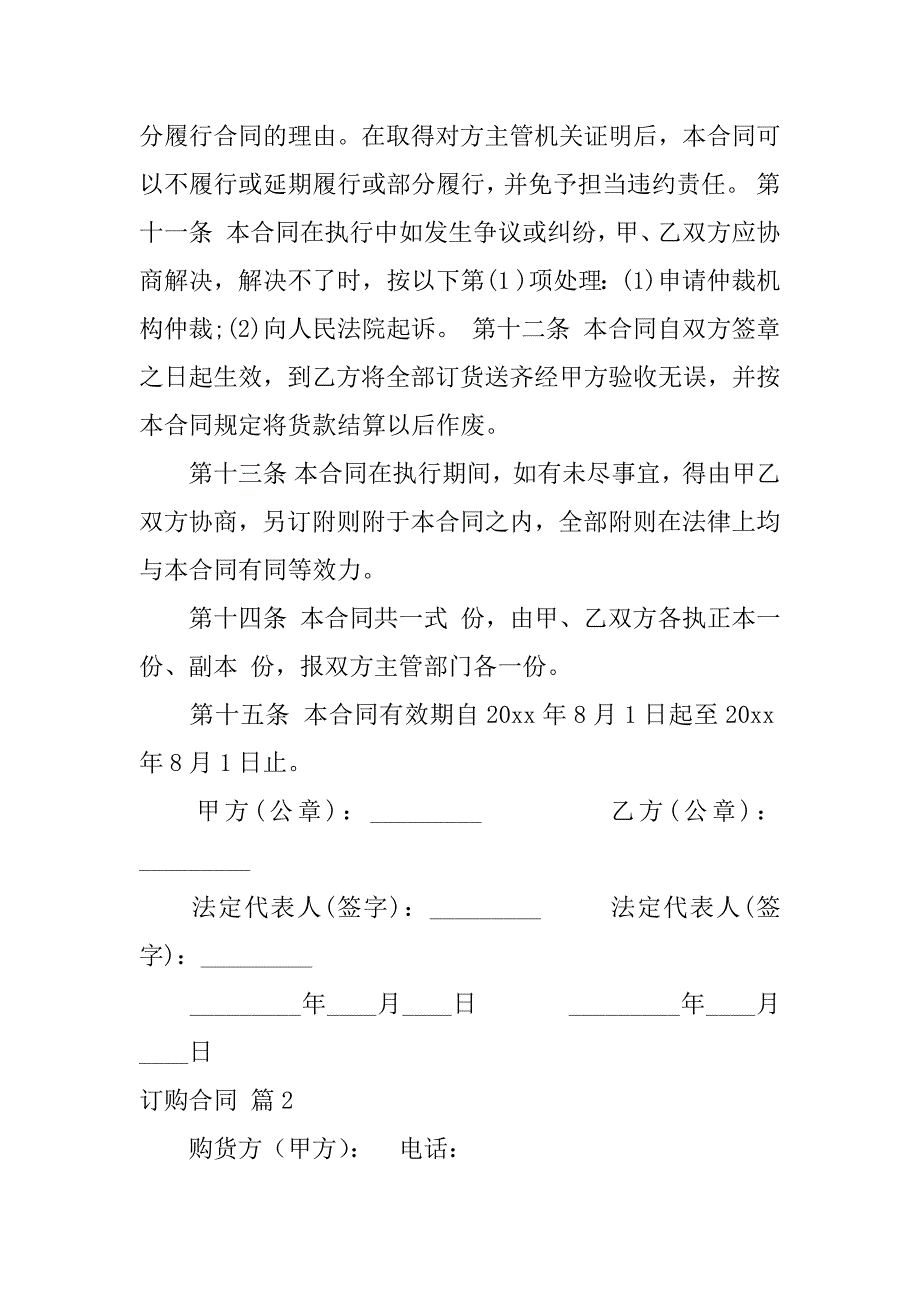 分履行合同的理由。在取得对方主管机关证明后，本合同可以不履行或延期履行或部分履行，并免予担当违约责任。 第十一条 本合同在执行中如发生争议或纠纷，甲、乙双方应协商解决，解决不了时，按以下第(1)项处理：(1)申请仲裁机构仲裁;(2)向人民法院起诉。 第十二条 本合同自双方签章之日起生效，到乙方将全部订货送齐经甲方验收无误，并按本合同规定将货款结算以后作废。

第十三条 本合同在执行期间，如有未尽事宜，得由甲乙双方协商，另订附则附于本合同之内，全部附则在法律上均与本合同有同等效力。

第十四条 本合同共一式 份，由甲、乙双方各执正本一份、副本 份，报双方主管部门各一份。

第十五条 本合同有效期自 20xx 年 8 月 1 日起至 20xx 年 8 月 1 日止。

甲方（公章）：_________ 乙方（公章）：_________

法定代表人(签字)：_________ 法定代表人(签字)：_________

_________年____月____日 _________年____月____日

订购合同 篇 2

购货方（甲方）： 电话：